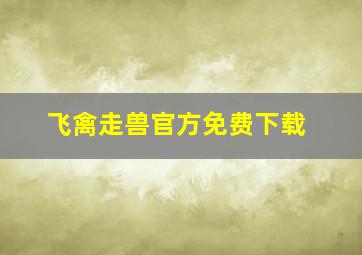 飞禽走兽官方免费下载